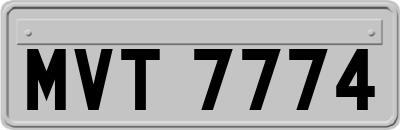 MVT 7774